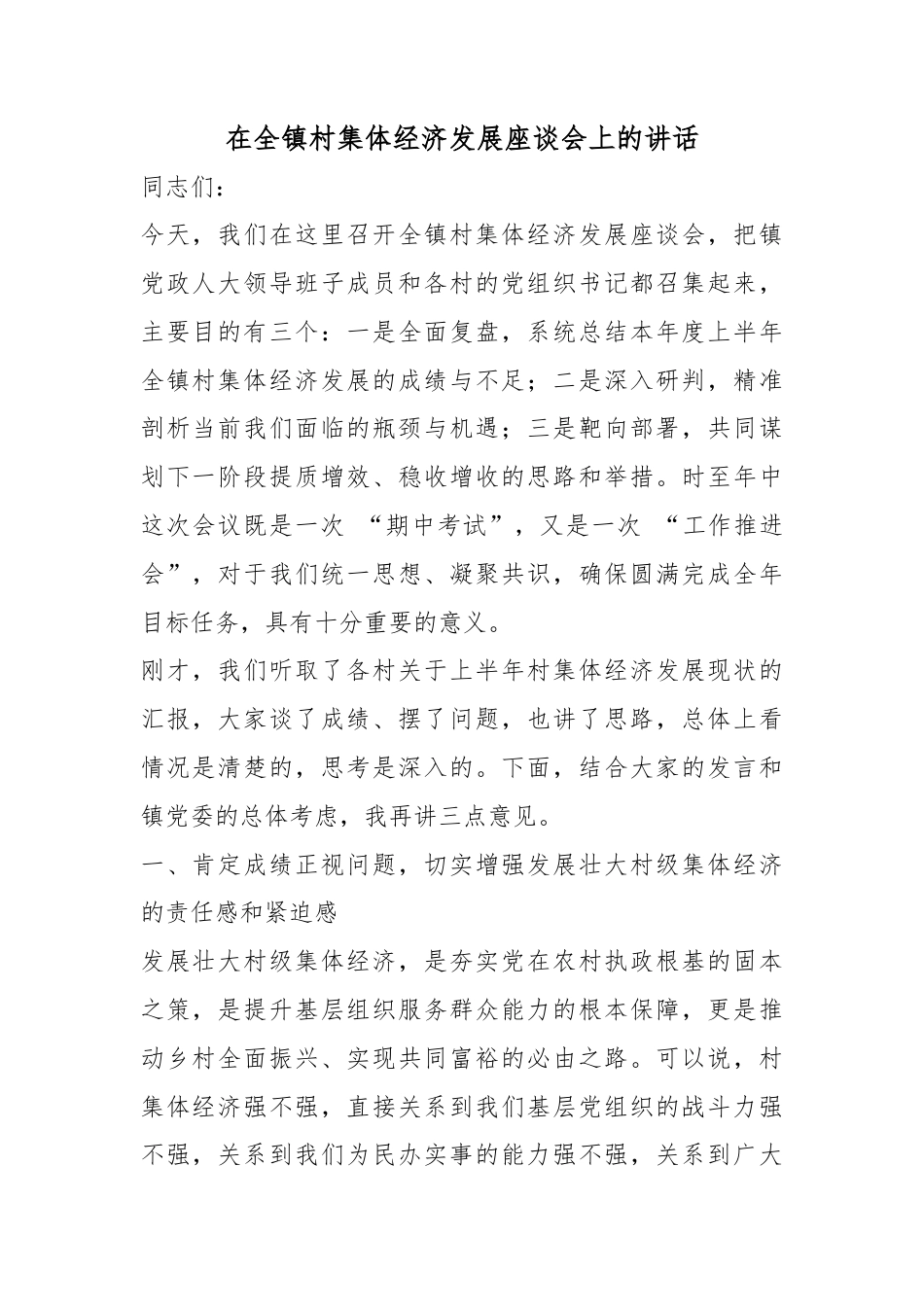 在全镇村集体经济发展座谈会上的讲话

同志们：

今天，我们在这里召开全镇村集体经济发展座谈会，把镇党政人大领导班子成员和各村的党组织书记都召集起来，主要目的有三个：一是全面复盘，系统总结本年度上半年全镇村集体经济发展的成绩与不足；二是深入研判，精准剖析当前我们面临的瓶颈与机遇；三是靶向部署，共同谋划下一阶段提质增效、稳收增收的思路和举措。时至年中这次会议既是一次“期中考试”，又是一次“工作推进会”，对于我们统一思想、凝聚共识，确保圆满完成全年目标任务，具有十分重要的意义。

刚才，我们听取了各村关于上半年村集体经济发展现状的汇报，大家谈了成绩、摆了问题，也讲了思路，总体上看情况是清楚的，思考是深入的。下面，结合大家的发言和镇党委的总体考虑，我再讲三点意见。

一、肯定成绩正视问题，切实增强发展壮大村级集体经济的责任感和紧迫感

发展壮大村级集体经济，是夯实党在农村执政根基的固本之策，是提升基层组织服务群众能力的根本保障，更是推动乡村全面振兴、实现共同富裕的必由之路。可以说，村集体经济强不强，直接关系到我们基层党组织的战斗力强不强，关系到我们为民办实事的能力强不强，关系到广大